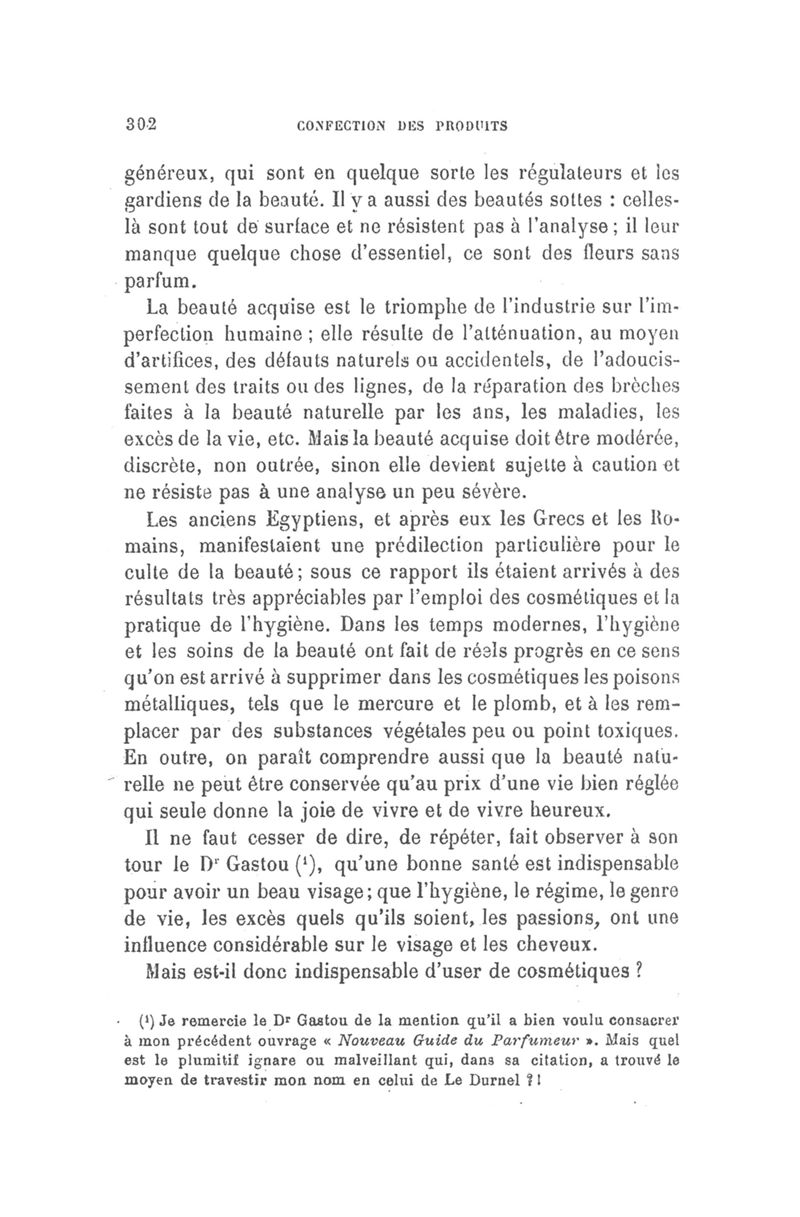 302 CONFECTION DES PRODUITS

généreux, qui sont en quelque sorte les régulateurs et les gardiens de la beauté. Il y a aussi des beautés sottes : celles-là sont tout de surface et ne résistent pas à l'analyse ; il leur manque quelque chose d'essentiel, ce sont des fleurs sans parfum.

La beauté acquise est le triomphe de l'industrie sur l'imperfection humaine ; elle résulte de l'atténuation, au moyen d'artifices, des défauts naturels ou accidentels, de l'adoucissement des traits ou des lignes, de la réparation des brèches faites à la beauté naturelle par les ans, les maladies, les excès de la vie, etc. Mais la beauté acquise doit être modérée, discrète, non outrée, sinon elle devient sujette à caution et ne résiste pas à une analyse un peu sévère.

Les anciens Egyptiens, et après eux les Grecs et les Romains, manifestaient une prédilection particulière pour le culte de la beauté ; sous ce rapport ils étaient arrivés à des résultats très appréciables par l'emploi des cosmétiques et la pratique de l'hygiène. Dans les temps modernes, l'hygiène et les soins de la beauté ont fait de réels progrès en ce sens qu'on est arrivé à supprimer dans les cosmétiques les poisons métalliques, tels que le mercure et le plomb, et à les remplacer par des substances végétales peu ou point toxiques. En outre, on paraît comprendre aussi que la beauté naturelle ne peut être conservée qu'au prix d'une vie bien réglée qui seule donne la joie de vivre et de vivre heureux.

Il ne faut cesser de dire, de répéter, fait observer à son tour le Dr Gastou (¹), qu'une bonne santé est indispensable pour avoir un beau visage ; que l'hygiène, le régime, le genre de vie, les excès quels qu'ils soient, les passions, ont une influence considérable sur le visage et les cheveux.

Mais est-il donc indispensable d'user de cosmétiques ?

(¹) Je remercie le Dr Gastou de la mention qu'il a bien voulu consacrer à mon précédent ouvrage « Nouveau Guide du Parfumeur ». Mais quel est le plumitif ignare ou malveillant qui, dans sa citation, a trouvé le moyen de travestir mon nom en celui de Le Durnel ? !